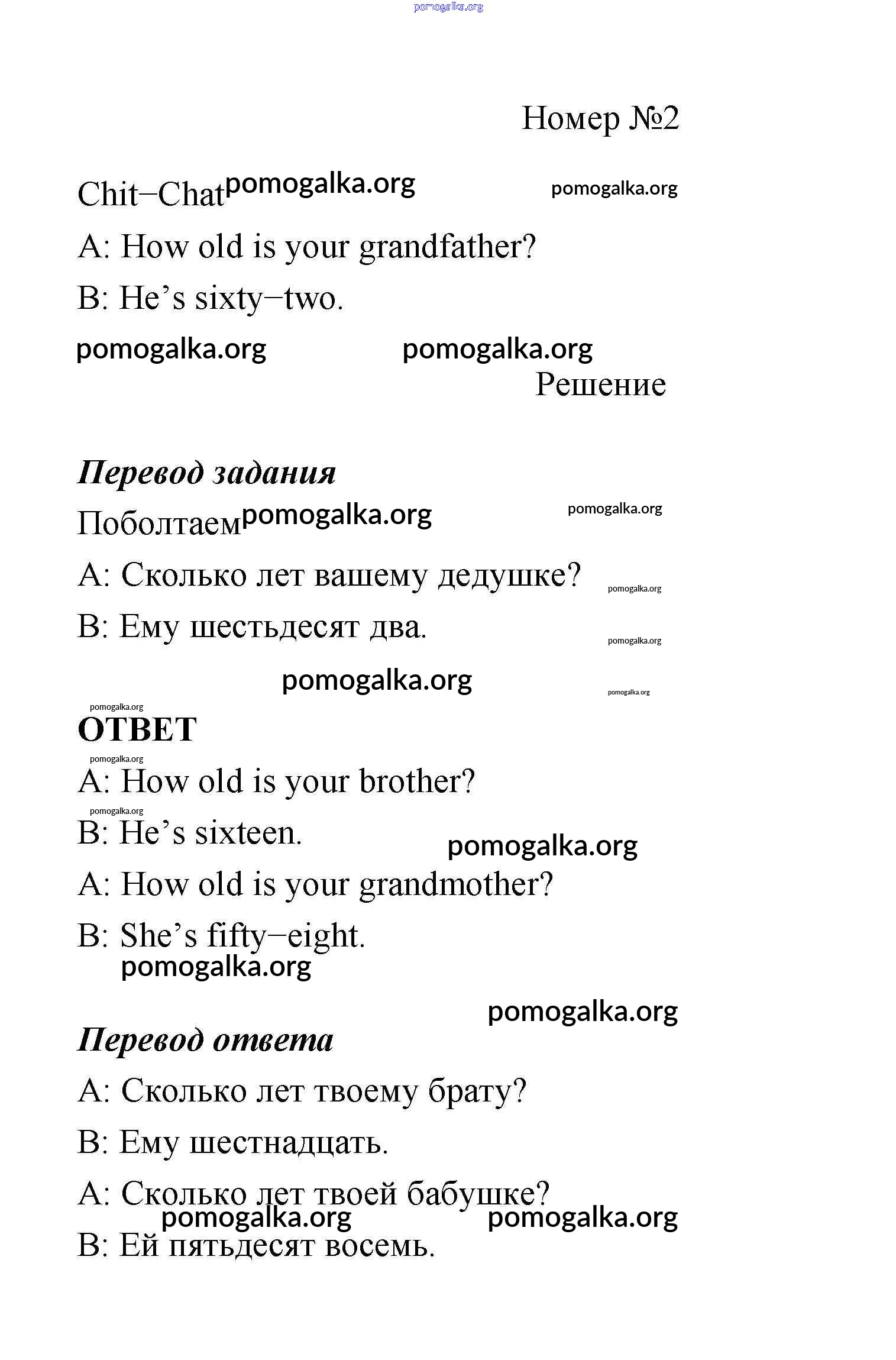 pomogalka.org

Номер №2

Chit−Chat pomogalka.org pomogalka.org

A: How old is your grandfather?

B: He’s sixty−two.

pomogalka.org pomogalka.org

Решение

Перевод задания

Поболтаем pomogalka.org pomogalka.org

A: Сколько лет вашему дедушке? pomogalka.org

B: Ему шестьдесят два. pomogalka.org

pomogalka.org pomogalka.org

pomogalka.org

ОТВЕТ

pomogalka.org

A: How old is your brother?

pomogalka.org

B: He’s sixteen. pomogalka.org

A: How old is your grandmother?

B: She’s fifty−eight.

pomogalka.org

pomogalka.org

Перевод ответа

A: Сколько лет твоему брату?

B: Ему шестнадцать.

A: Сколько лет твоей бабушке?

pomogalka.org pomogalka.org

B: Ей пятьдесят восемь.